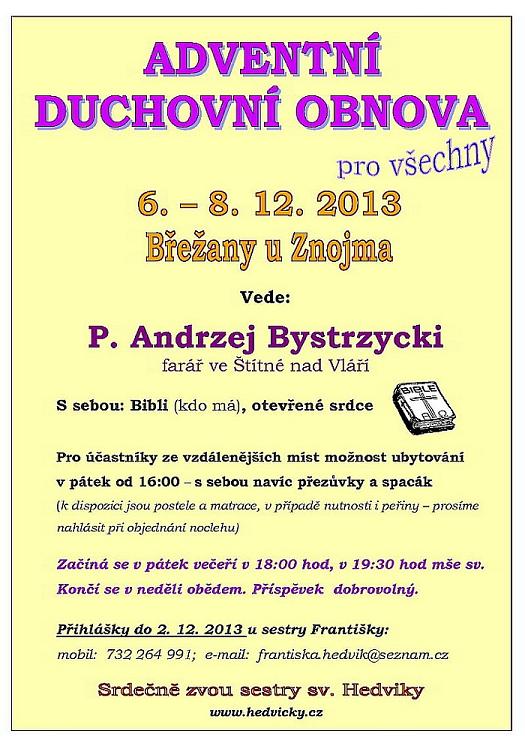 ADVENTNÍ
DUCHOVNÍ OBNOVA

pro všechny

6. – 8. 12. 2013
Břežany u Znojma

Vede:

P. Andrzej Bystrzycki
farář ve Štítné nad Vláří

S sebou: Bibli (kdo má), otevřené srdce

BIBLE

Pro účastníky ze vzdálenějších míst možnost ubytování v pátek od 16:00 – s sebou navíc přezůvky a spacák
(k dispozici jsou postele a matrace, v případě nutnosti i peřiny – prosíme nahlásit při objednání noclehu)

Začíná se v pátek večeří v 18:00 hod, v 19:30 hod mše sv. Končí se v neděli obědem. Příspěvek dobrovolný.

Přihlášky do 2. 12. 2013 u sestry Františky:
mobil: 732 264 991; e-mail: frantiska.hedvik@seznam.cz

Srdečně zvou sestry sv. Hedviky
www.hedvicky.cz